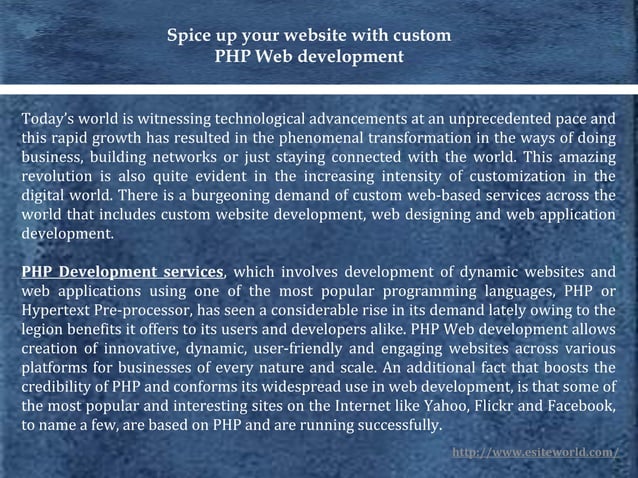 Spice up your website with custom
PHP Web development

Today's world is witnessing technological advancements at an unprecedented pace and this rapid growth has resulted in the phenomenal transformation in the ways of doing business, building networks or just staying connected with the world. This amazing revolution is also quite evident in the increasing intensity of customization in the digital world. There is a burgeoning demand of custom web-based services across the world that includes custom website development, web designing and web application development.

PHP Development services, which involves development of dynamic websites and web applications using one of the most popular programming languages, PHP or Hypertext Pre-processor, has seen a considerable rise in its demand lately owing to the legion benefits it offers to its users and developers alike. PHP Web development allows creation of innovative, dynamic, user-friendly and engaging websites across various platforms for businesses of every nature and scale. An additional fact that boosts the credibility of PHP and conforms its widespread use in web development, is that some of the most popular and interesting sites on the Internet like Yahoo, Flickr and Facebook, to name a few, are based on PHP and are running successfully.

http://www.esiteworld.com/